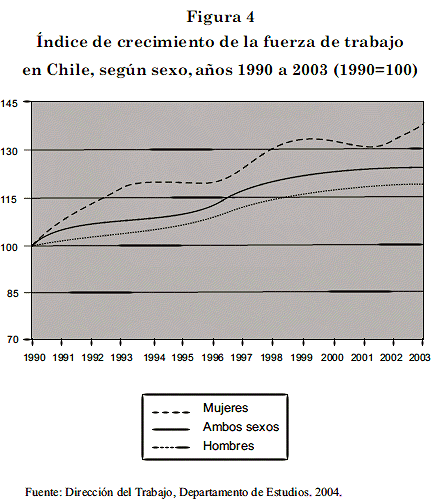 Figura 4
Índice de crecimiento de la fuerza de trabajo en Chile, según sexo, años 1990 a 2003 (1990=100)

145
130
115
100
85
70

1990 1991 1992 1993 1994 1995 1996 1997 1998 1999 2000 2001 2002 2003

Mujeres
Ambos sexos
Hombres

Fuente: Dirección del Trabajo, Departamento de Estudios. 2004.